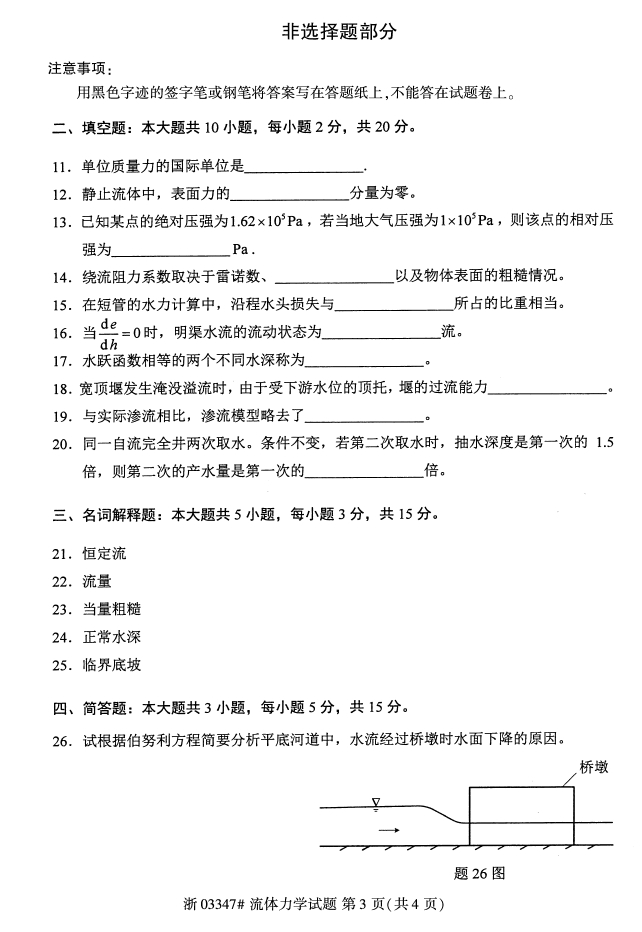 非选择题部分

注意事项：

用黑色字迹的签字笔或钢笔将答案写在答题纸上，不能答在试题卷上。

二、填空题：本大题共 10 小题，每小题 2 分，共 20 分。

11. 单位质量力的国际单位是________________.

12. 静止流体中，表面力的________________分量为零。

13. 已知某点的绝对压强为$1.62\times10^5$Pa，若当地大气压强为$1\times10^5$Pa，则该点的相对压强为________________Pa.

14. 绕流阻力系数取决于雷诺数、________________以及物体表面的粗糙情况。

15. 在短管的水力计算中，沿程水头损失与________________所占的比重相当。

16. 当$\frac{de}{dh}=0$时，明渠水流的流动状态为________________流。

17. 水跃函数相等的两个不同水深称为________________。

18. 宽顶堰发生淹没溢流时，由于受下游水位的顶托，堰的过流能力________________。

19. 与实际渗流相比，渗流模型略去了________________。

20. 同一自流完全井两次取水。条件不变，若第二次取水时，抽水深度是第一次的 1.5 倍，则第二次的产水量是第一次的________________倍。

三、名词解释题：本大题共 5 小题，每小题 3 分，共 15 分。

21. 恒定流

22. 流量

23. 当量粗糙

24. 正常水深

25. 临界底坡

四、简答题：本大题共 3 小题，每小题 5 分，共 15 分。

26. 试根据伯努利方程简要分析平底河道中，水流经过桥墩时水面下降的原因。

桥墩

题 26 图

浙 03347# 流体力学试题 第 3 页（共 4 页）